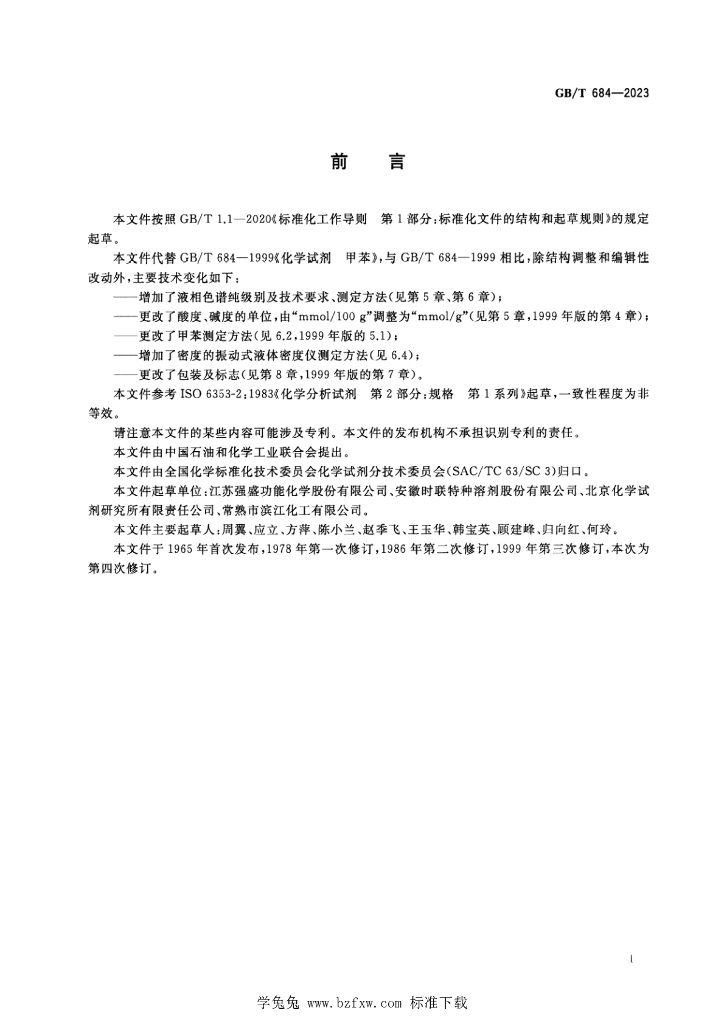 GB/T 684—2023

前 言

本文件按照GB/T 1.1—2020《标准化工作导则 第1部分:标准化文件的结构和起草规则》的规定起草。

本文件代替GB/T 684—1999《化学试剂 甲苯》,与GB/T 684—1999相比,除结构调整和编辑性改动外,主要技术变化如下:

——增加了液相色谱纯级别及技术要求、测定方法(见第5章、第6章);

——更改了酸度、碱度的单位,由“mmol/100 g”调整为“mmol/g”(见第5章,1999年版的第4章);

——更改了甲苯测定方法(见6.2,1999年版的5.1);

——增加了密度的振动式液体密度仪测定方法(见6.4);

——更改了包装及标志(见第8章,1999年版的第7章)。

本文件参考ISO 6353-2:1983《化学分析试剂 第2部分:规格 第1系列》起草,一致性程度为非等效。

请注意本文件的某些内容可能涉及专利。本文件的发布机构不承担识别专利的责任。

本文件由中国石油和化学工业联合会提出。

本文件由全国化学标准化技术委员会化学试剂分技术委员会(SAC/TC 63/SC 3)归口。

本文件起草单位:江苏强盛功能化学股份有限公司、安徽时联特种溶剂股份有限公司、北京化学试剂研究所有限责任公司、常熟市滨江化工有限公司。

本文件主要起草人:周翼、应立、方萍、陈小兰、赵季飞、王玉华、韩宝英、顾建峰、归向红、何玲。

本文件于1965年首次发布,1978年第一次修订,1986年第二次修订,1999年第三次修订,本次为第四次修订。

I

学兔兔 www.bzfxw.com 标准下载